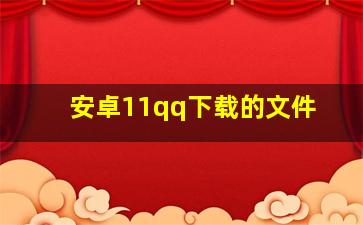 安卓11qq下载的文件